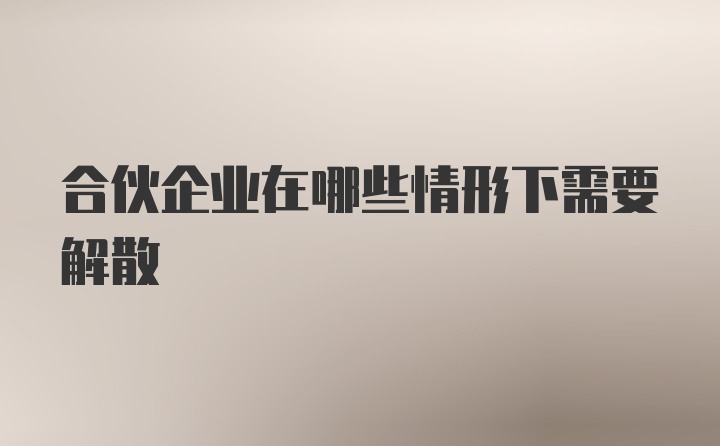 合伙企业在哪些情形下需要解散